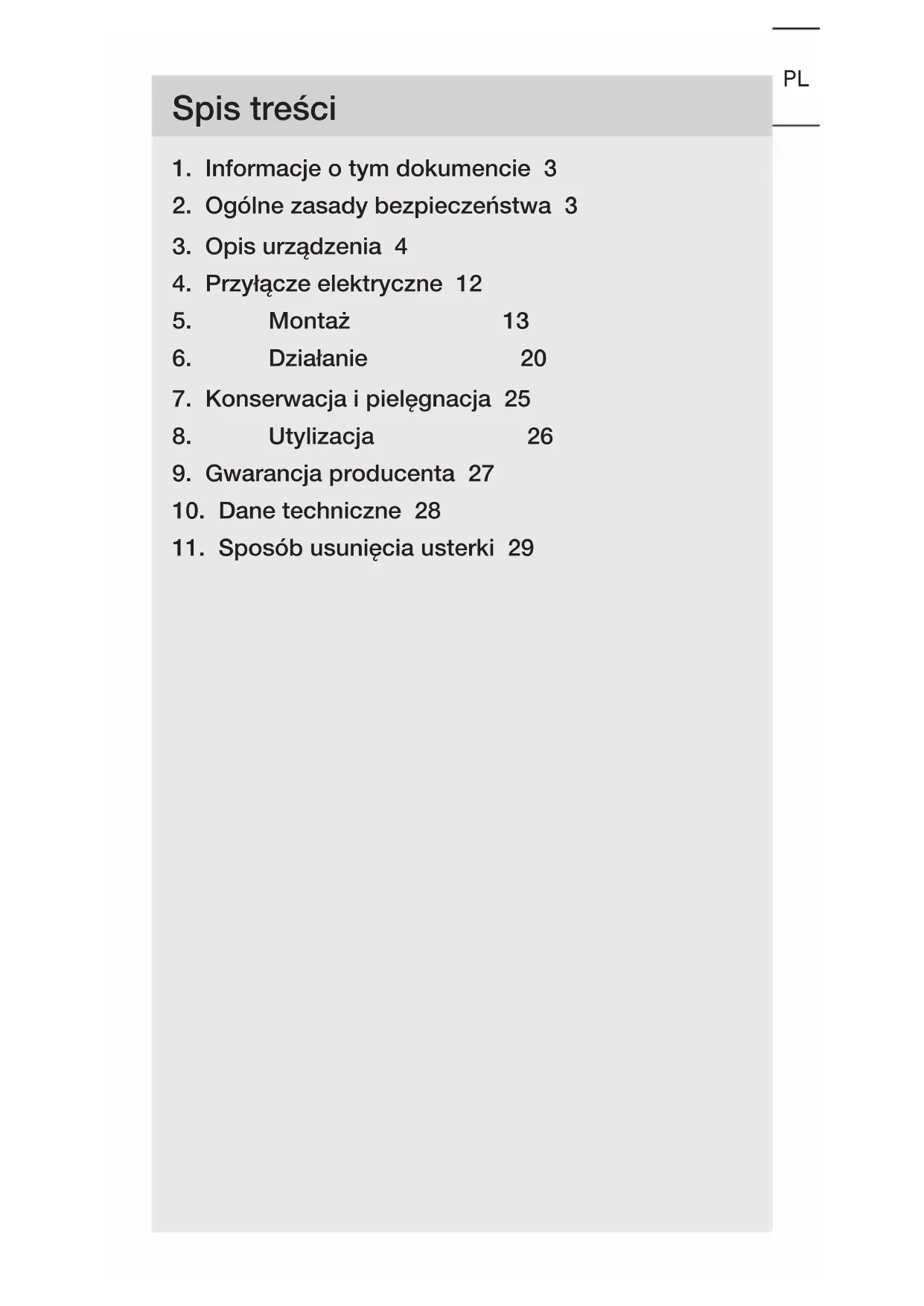 PL

Spis treści

1. Informacje o tym dokumencie 3
2. Ogólne zasady bezpieczeństwa 3
3. Opis urządzenia 4
4. Przyłącze elektryczne 12
5. Montaż 13
6. Działanie 20
7. Konserwacja i pielęgnacja 25
8. Utylizacja 26
9. Gwarancja producenta 27
10. Dane techniczne 28
11. Sposób usunięcia usterki 29